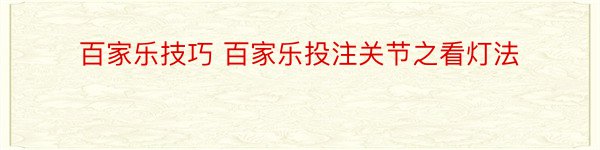 百家乐技巧 百家乐投注关节之看灯法